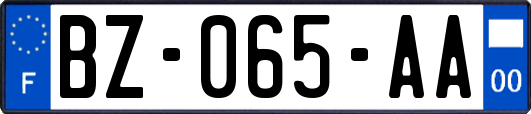 F
BZ-065-AA
00